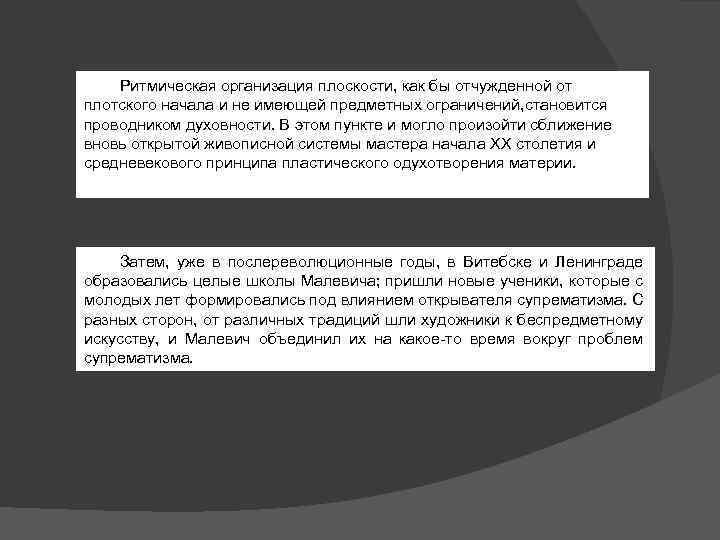 Ритмическая организация плоскости, как бы отчужденной от плотского начала и не имеющей предметных ограничений,становится проводником духовности. В этом пункте и могло произойти сближение вновь открытой живописной системы мастера начала XX столетия и средневекового принципа пластического одухотворения материи.

Затем, уже в послереволюционные годы, в Витебске и Ленинграде образовались целые школы Малевича; пришли новые ученики, которые с молодых лет формировались под влиянием открывателя супрематизма. С разных сторон, от различных традиций шли художники к беспредметному искусству, и Малевич объединил их на какое-то время вокруг проблем супрематизма.